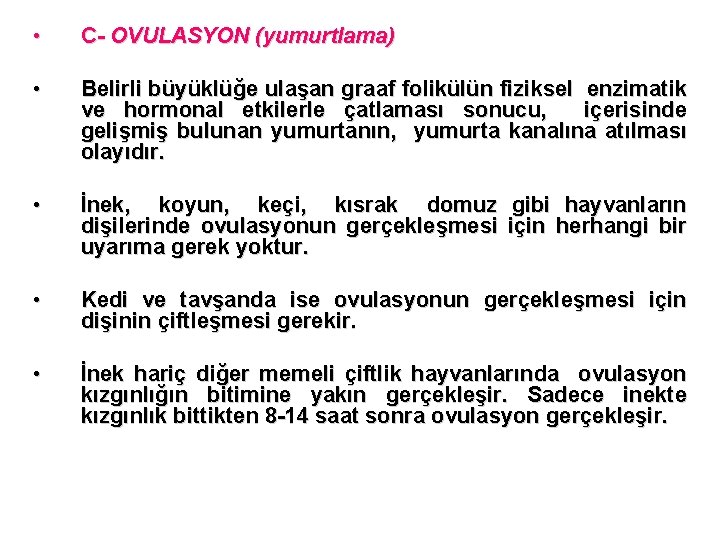 • C- OVULASYON (yumurtlama)

• Belirli büyüklüğe ulaşan graaf folikülün fiziksel enzimatik ve hormonal etkilerle çatlaması sonucu, içerisinde gelişmiş bulunan yumurtanın, yumurta kanalına atılması olayıdır.

• İnek, koyun, keçi, kısrak domuz gibi hayvanların dişilerinde ovulasyonun gerçekleşmesi için herhangi bir uyarıma gerek yoktur.

• Kedi ve tavşanda ise ovulasyonun gerçekleşmesi için dişinin çiftleşmesi gerekir.

• İnek hariç diğer memeli çiftlik hayvanlarında ovulasyon kızgınlığın bitimine yakın gerçekleşir. Sadece inekte kızgınlık bittikten 8-14 saat sonra ovulasyon gerçekleşir.